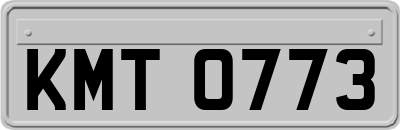 KMT 0773